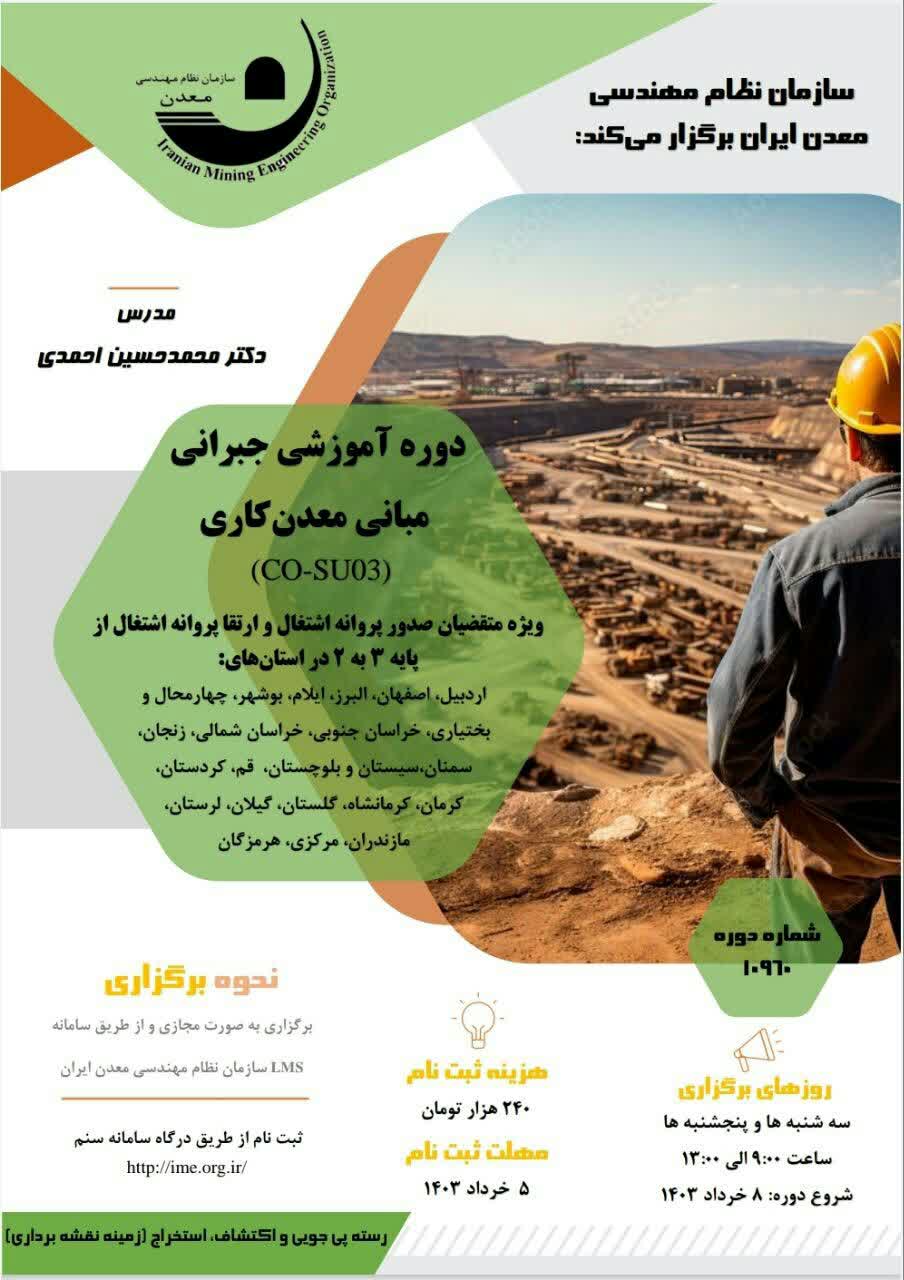 سازمان نظام مهندسی
معدن
Iranian Mining Engineering Organization

سازمان نظام مهندسی معدن ایران برگزار می‌کند:

مدرس
دکتر محمدحسین احمدی

دوره آموزشی جبرانی
مبانی معدن‌کاری
(CO-SU03)

ویژه متقضیان صدور پروانه اشتغال و ارتقا پروانه اشتغال از پایه ۳ به ۲ در استان‌های:
اردبیل، اصفهان، البرز، ایلام، بوشهر، چهارمحال و بختیاری، خراسان جنوبی، خراسان شمالی، زنجان، سمنان،سیستان و بلوچستان، قم، کردستان، کرمان، کرمانشاه، گلستان، گیلان، لرستان، مازندران، مرکزی، هرمزگان

شماره دوره
۱۰۹۶۰

نحوه برگزاری
برگزاری به صورت مجازی و از طریق سامانه LMS سازمان نظام مهندسی معدن ایران

ثبت نام از طریق درگاه سامانه سنم
http://ime.org.ir/

هزینه ثبت نام
۲۴۰ هزار تومان
مهلت ثبت نام
۵ خرداد ۱۴۰۳

روزهای برگزاری
سه شنبه ها و پنجشنبه ها
ساعت ۹:۰۰ الی ۱۳:۰۰
شروع دوره: ۸ خرداد ۱۴۰۳

رسته پی جویی و اکتشاف، استخراج (زمینه نقشه برداری)